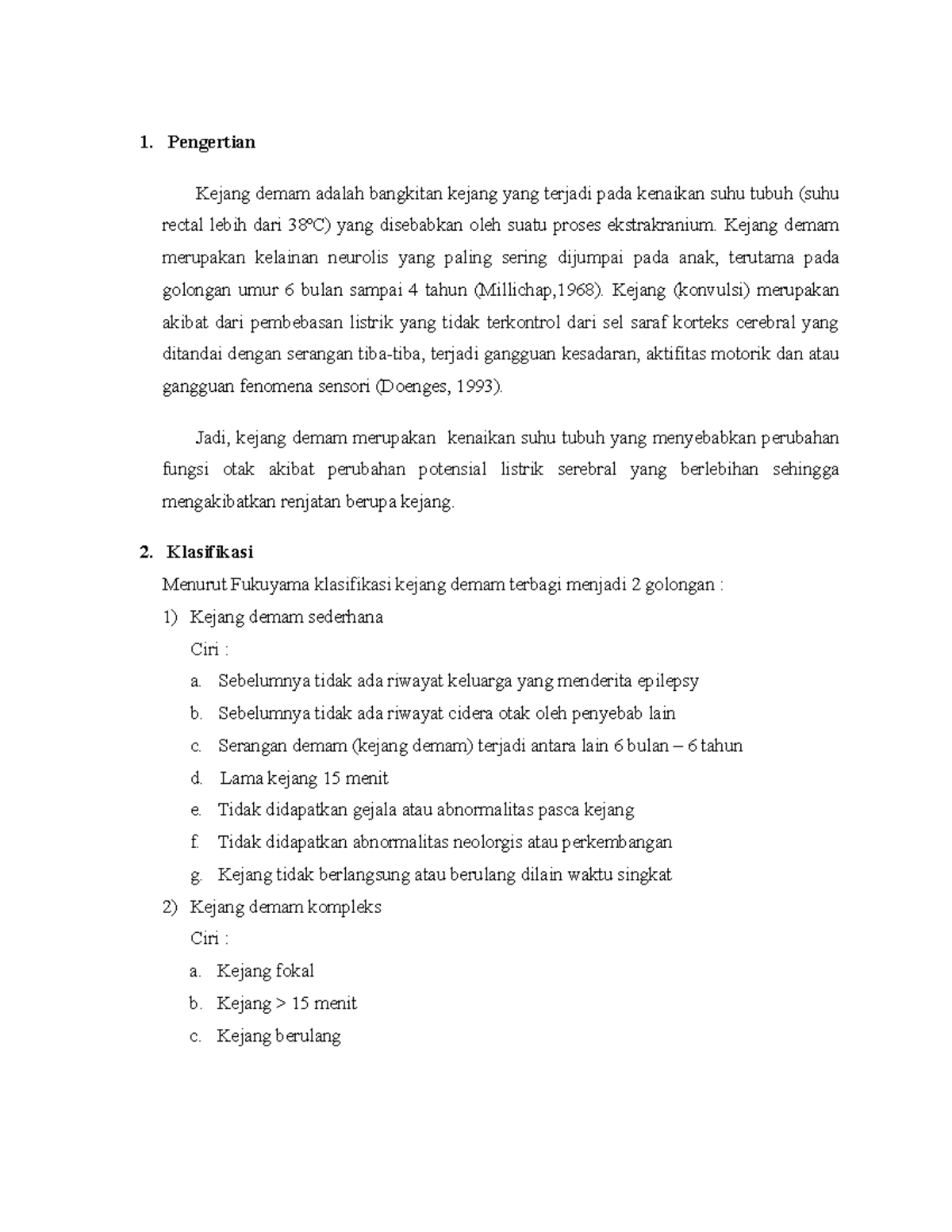 1. Pengertian

Kejang demam adalah bangkitan kejang yang terjadi pada kenaikan suhu tubuh (suhu rectal lebih dari 38ºC) yang disebabkan oleh suatu proses ekstrakranium. Kejang demam merupakan kelainan neurolis yang paling sering dijumpai pada anak, terutama pada golongan umur 6 bulan sampai 4 tahun (Millichap,1968). Kejang (konvulsi) merupakan akibat dari pembebasan listrik yang tidak terkontrol dari sel saraf korteks cerebral yang ditandai dengan serangan tiba-tiba, terjadi gangguan kesadaran, aktifitas motorik dan atau gangguan fenomena sensori (Doenges, 1993).

Jadi, kejang demam merupakan kenaikan suhu tubuh yang menyebabkan perubahan fungsi otak akibat perubahan potensial listrik serebral yang berlebihan sehingga mengakibatkan renjatan berupa kejang.

2. Klasifikasi
Menurut Fukuyama klasifikasi kejang demam terbagi menjadi 2 golongan :
1) Kejang demam sederhana
Ciri :
a. Sebelumnya tidak ada riwayat keluarga yang menderita epilepsy
b. Sebelumnya tidak ada riwayat cidera otak oleh penyebab lain
c. Serangan demam (kejang demam) terjadi antara lain 6 bulan – 6 tahun
d. Lama kejang 15 menit
e. Tidak didapatkan gejala atau abnormalitas pasca kejang
f. Tidak didapatkan abnormalitas neolorgis atau perkembangan
g. Kejang tidak berlangsung atau berulang dilain waktu singkat
2) Kejang demam kompleks
Ciri :
a. Kejang fokal
b. Kejang > 15 menit
c. Kejang berulang